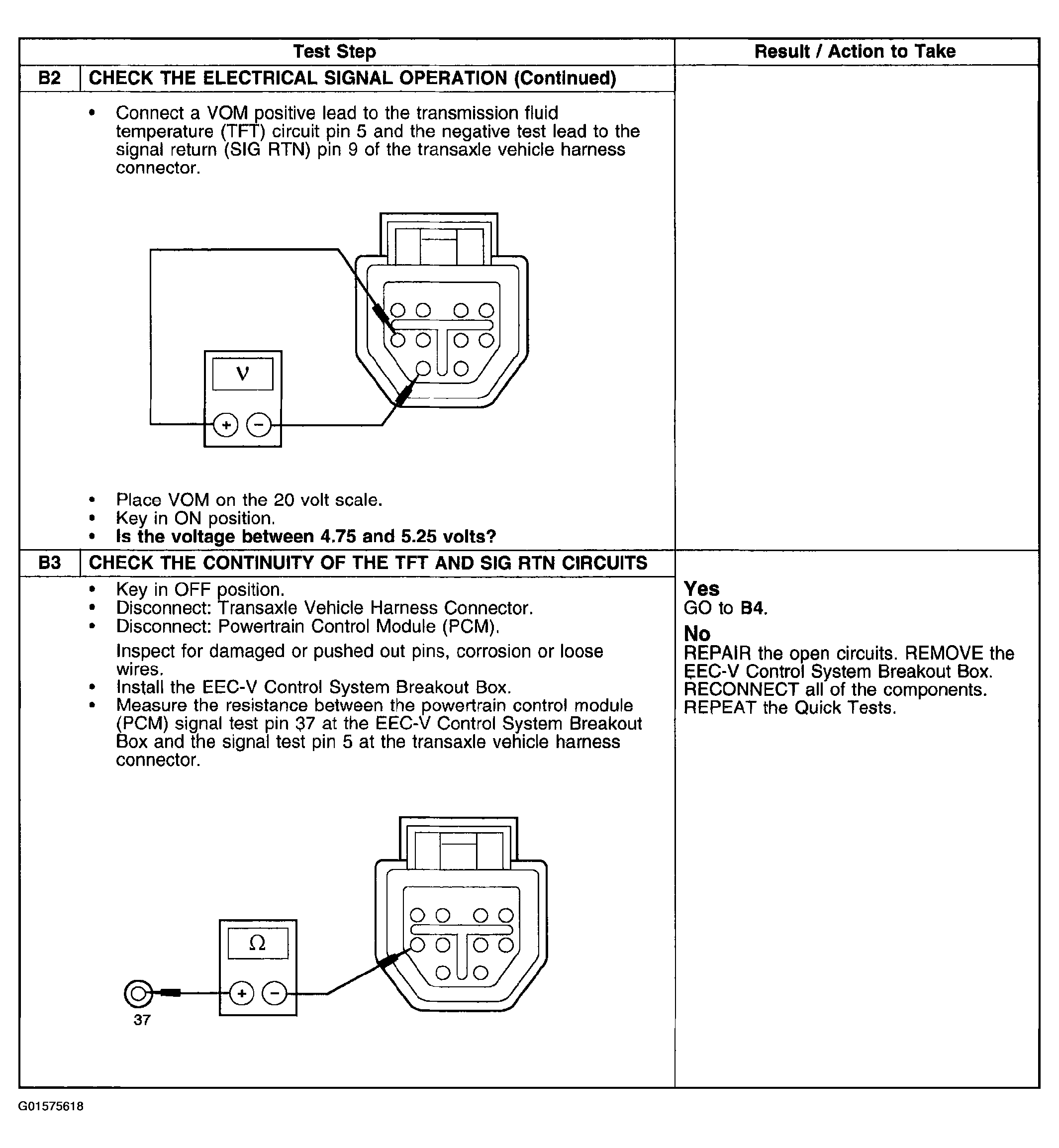 | Test Step | Result / Action to Take |
|---|---|
| **B2** **CHECK THE ELECTRICAL SIGNAL OPERATION (Continued)** | |
| • Connect a VOM positive lead to the transmission fluid temperature (TFT) circuit pin 5 and the negative test lead to the signal return (SIG RTN) pin 9 of the transaxle vehicle harness connector. V + − • Place VOM on the 20 volt scale. • Key in ON position. • **Is the voltage between 4.75 and 5.25 volts?** | |
| **B3** **CHECK THE CONTINUITY OF THE TFT AND SIG RTN CIRCUITS** | |
| • Key in OFF position. • Disconnect: Transaxle Vehicle Harness Connector. • Disconnect: Powertrain Control Module (PCM). Inspect for damaged or pushed out pins, corrosion or loose wires. • Install the EEC-V Control System Breakout Box. • Measure the resistance between the powertrain control module (PCM) signal test pin 37 at the EEC-V Control System Breakout Box and the signal test pin 5 at the transaxle vehicle harness connector. Ω + − 37 | **Yes** GO to **B4**. **No** REPAIR the open circuits. REMOVE the EEC-V Control System Breakout Box. RECONNECT all of the components. REPEAT the Quick Tests. |

G01575618